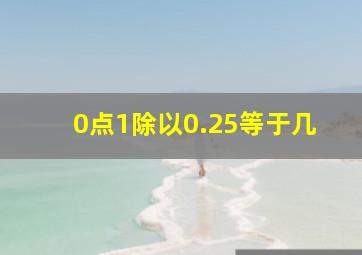 0点1除以0.25等于几